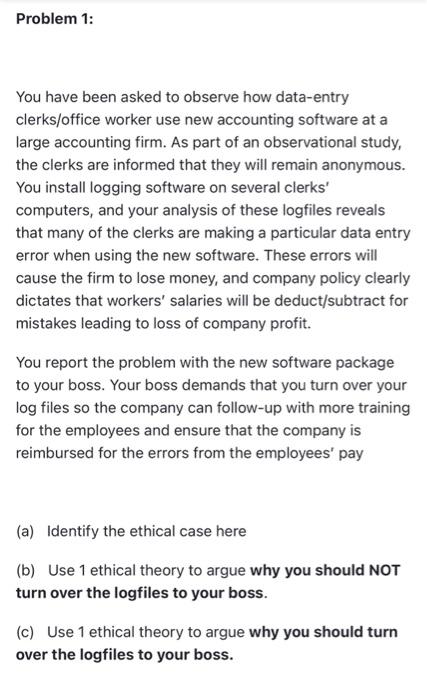 Problem 1:

You have been asked to observe how data-entry clerks/office worker use new accounting software at a large accounting firm. As part of an observational study, the clerks are informed that they will remain anonymous. You install logging software on several clerks' computers, and your analysis of these logfiles reveals that many of the clerks are making a particular data entry error when using the new software. These errors will cause the firm to lose money, and company policy clearly dictates that workers' salaries will be deduct/subtract for mistakes leading to loss of company profit.

You report the problem with the new software package to your boss. Your boss demands that you turn over your log files so the company can follow-up with more training for the employees and ensure that the company is reimbursed for the errors from the employees' pay

(a) Identify the ethical case here

(b) Use 1 ethical theory to argue why you should NOT turn over the logfiles to your boss.

(c) Use 1 ethical theory to argue why you should turn over the logfiles to your boss.